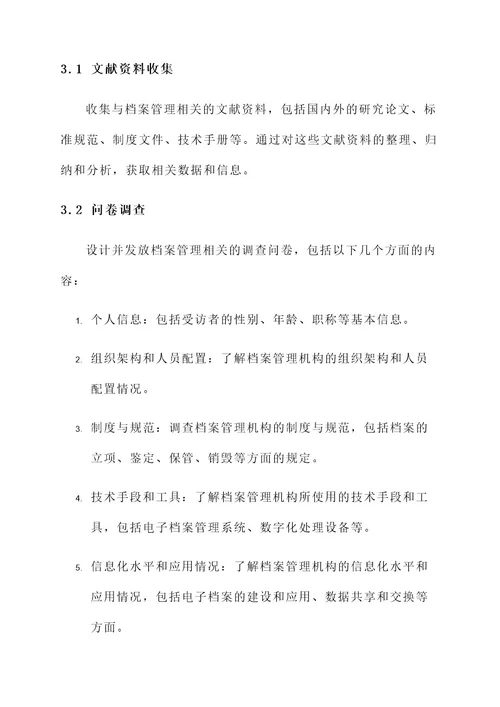 3.1 文献资料收集

收集与档案管理相关的文献资料，包括国内外的研究论文、标准规范、制度文件、技术手册等。通过对这些文献资料的整理、归纳和分析，获取相关数据和信息。

3.2 问卷调查

设计并发放档案管理相关的调查问卷，包括以下几个方面的内容：

1. 个人信息：包括受访者的性别、年龄、职称等基本信息。

2. 组织架构和人员配置：了解档案管理机构的组织架构和人员配置情况。

3. 制度与规范：调查档案管理机构的制度与规范，包括档案的立项、鉴定、保管、销毁等方面的规定。

4. 技术手段和工具：了解档案管理机构所使用的技术手段和工具，包括电子档案管理系统、数字化处理设备等。

5. 信息化水平和应用情况：了解档案管理机构的信息化水平和应用情况，包括电子档案的建设和应用、数据共享和交换等方面。